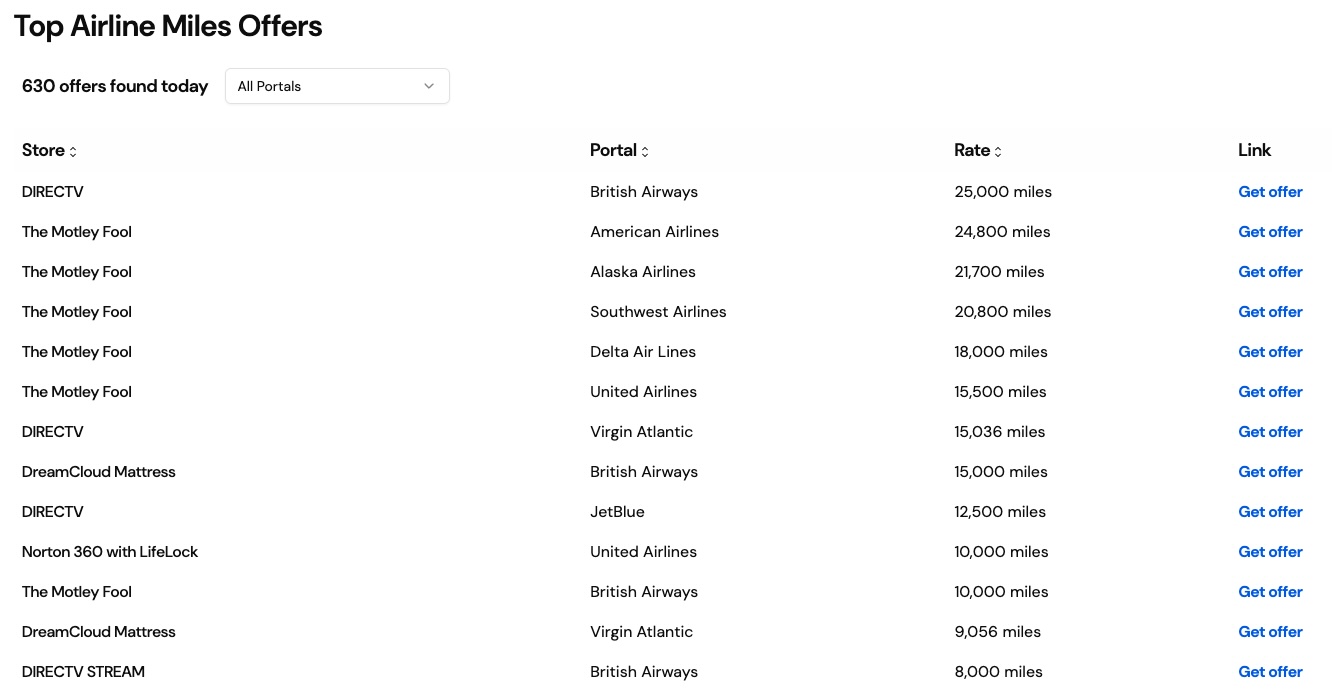 Top Airline Miles Offers

630 offers found today All Portals

| Store | Portal | Rate | Link |
|---|---|---|---|
| DIRECTV | British Airways | 25,000 miles | Get offer |
| The Motley Fool | American Airlines | 24,800 miles | Get offer |
| The Motley Fool | Alaska Airlines | 21,700 miles | Get offer |
| The Motley Fool | Southwest Airlines | 20,800 miles | Get offer |
| The Motley Fool | Delta Air Lines | 18,000 miles | Get offer |
| The Motley Fool | United Airlines | 15,500 miles | Get offer |
| DIRECTV | Virgin Atlantic | 15,036 miles | Get offer |
| DreamCloud Mattress | British Airways | 15,000 miles | Get offer |
| DIRECTV | JetBlue | 12,500 miles | Get offer |
| Norton 360 with LifeLock | United Airlines | 10,000 miles | Get offer |
| The Motley Fool | British Airways | 10,000 miles | Get offer |
| DreamCloud Mattress | Virgin Atlantic | 9,056 miles | Get offer |
| DIRECTV STREAM | British Airways | 8,000 miles | Get offer |